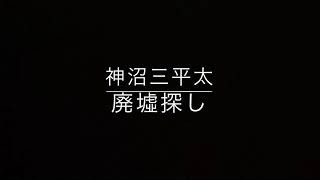 神沼三平太

廃墟探し